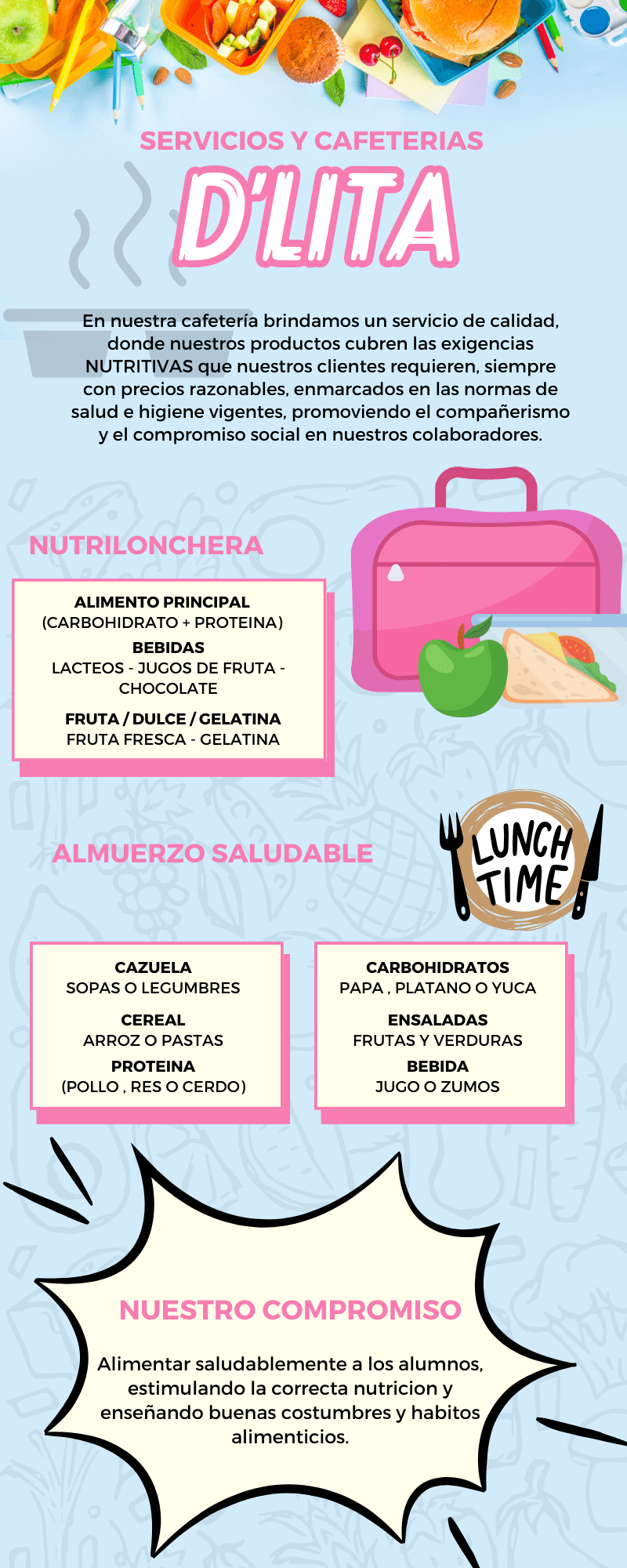 SERVICIOS Y CAFETERIAS
D'LITA

En nuestra cafetería brindamos un servicio de calidad, donde nuestros productos cubren las exigencias NUTRITIVAS que nuestros clientes requieren, siempre con precios razonables, enmarcados en las normas de salud e higiene vigentes, promoviendo el compañerismo y el compromiso social en nuestros colaboradores.

NUTRILONCHERA

ALIMENTO PRINCIPAL
(CARBOHIDRATO + PROTEINA)
BEBIDAS
LACTEOS - JUGOS DE FRUTA - CHOCOLATE
FRUTA / DULCE / GELATINA
FRUTA FRESCA - GELATINA

ALMUERZO SALUDABLE

LUNCH TIME

CAZUELA
SOPAS O LEGUMBRES
CEREAL
ARROZ O PASTAS
PROTEINA
(POLLO , RES O CERDO)

CARBOHIDRATOS
PAPA , PLATANO O YUCA
ENSALADAS
FRUTAS Y VERDURAS
BEBIDA
JUGO O ZUMOS

NUESTRO COMPROMISO

Alimentar saludablemente a los alumnos, estimulando la correcta nutricion y enseñando buenas costumbres y habitos alimenticios.